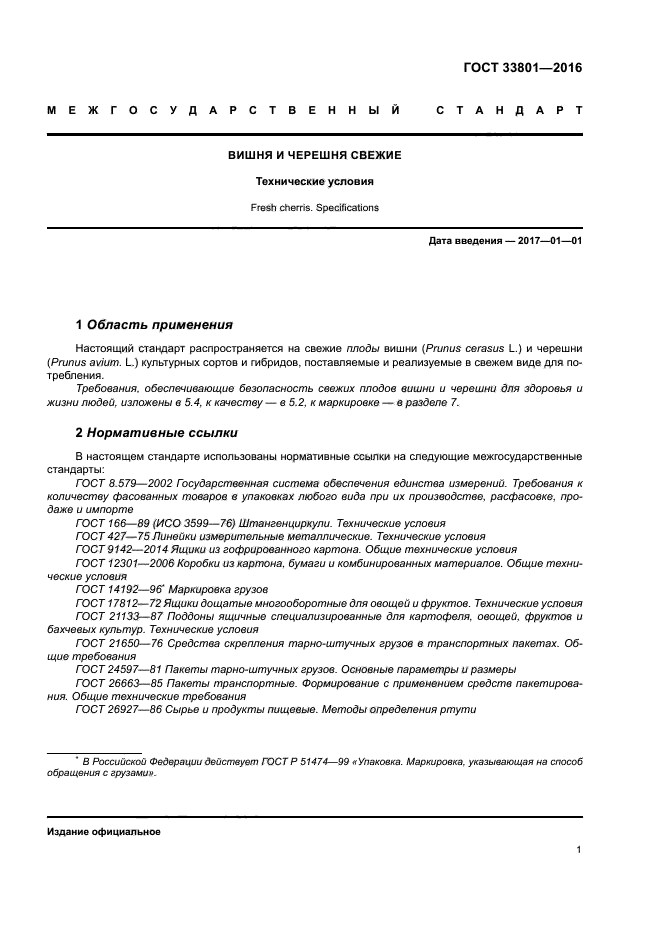 ГОСТ 33801—2016

МЕЖГОСУДАРСТВЕННЫЙ СТАНДАРТ

ВИШНЯ И ЧЕРЕШНЯ СВЕЖИЕ

Технические условия

Fresh cherris. Specifications

Дата введения — 2017—01—01

1 Область применения

Настоящий стандарт распространяется на свежие плоды вишни (Prunus cerasus L.) и черешни (Prunus avium. L.) культурных сортов и гибридов, поставляемые и реализуемые в свежем виде для потребления.

Требования, обеспечивающие безопасность свежих плодов вишни и черешни для здоровья и жизни людей, изложены в 5.4, к качеству — в 5.2, к маркировке — в разделе 7.

2 Нормативные ссылки

В настоящем стандарте использованы нормативные ссылки на следующие межгосударственные стандарты:

ГОСТ 8.579—2002 Государственная система обеспечения единства измерений. Требования к количеству фасованных товаров в упаковках любого вида при их производстве, расфасовке, продаже и импорте

ГОСТ 166—89 (ИСО 3599—76) Штангенциркули. Технические условия

ГОСТ 427—75 Линейки измерительные металлические. Технические условия

ГОСТ 9142—2014 Ящики из гофрированного картона. Общие технические условия

ГОСТ 12301—2006 Коробки из картона, бумаги и комбинированных материалов. Общие технические условия

ГОСТ 14192—96* Маркировка грузов

ГОСТ 17812—72 Ящики дощатые многооборотные для овощей и фруктов. Технические условия

ГОСТ 21133—87 Поддоны ящичные специализированные для картофеля, овощей, фруктов и бахчевых культур. Технические условия

ГОСТ 21650—76 Средства скрепления тарно-штучных грузов в транспортных пакетах. Общие требования

ГОСТ 24597—81 Пакеты тарно-штучных грузов. Основные параметры и размеры

ГОСТ 26663—85 Пакеты транспортные. Формирование с применением средств пакетирования. Общие технические требования

ГОСТ 26927—86 Сырье и продукты пищевые. Методы определения ртути

* В Российской Федерации действует ГОСТ Р 51474—99 «Упаковка. Маркировка, указывающая на способ обращения с грузами».

Издание официальное

1